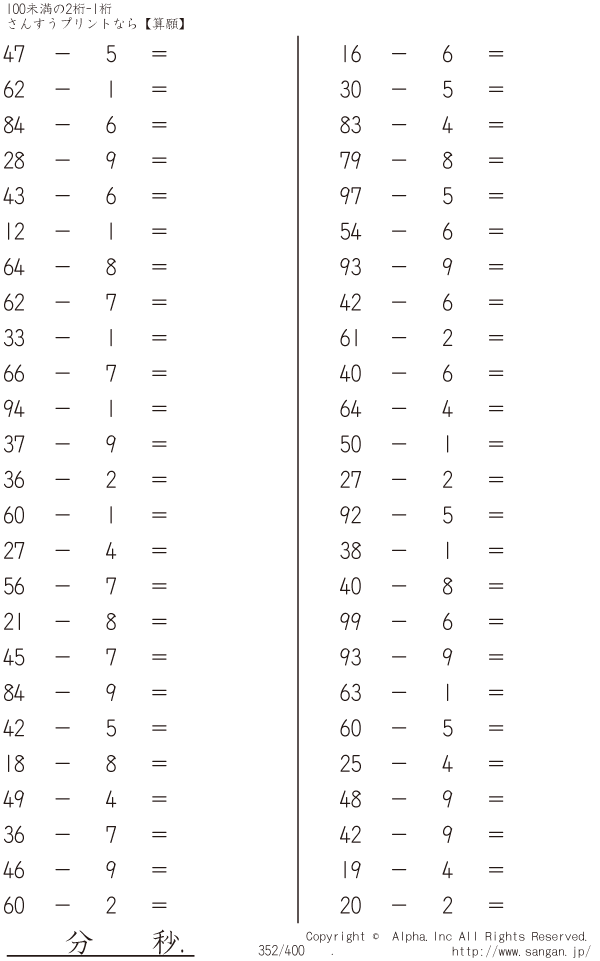 100未満の2桁-1桁
さんすうプリントなら【算願】

$47 - 5 =$
$62 - 1 =$
$84 - 6 =$
$28 - 9 =$
$43 - 6 =$
$12 - 1 =$
$64 - 8 =$
$62 - 7 =$
$33 - 1 =$
$66 - 7 =$
$94 - 1 =$
$37 - 9 =$
$36 - 2 =$
$60 - 1 =$
$27 - 4 =$
$56 - 7 =$
$21 - 8 =$
$45 - 7 =$
$84 - 9 =$
$42 - 5 =$
$18 - 8 =$
$49 - 4 =$
$36 - 7 =$
$46 - 9 =$
$60 - 2 =$

$16 - 6 =$
$30 - 5 =$
$83 - 4 =$
$79 - 8 =$
$97 - 5 =$
$54 - 6 =$
$93 - 9 =$
$42 - 6 =$
$61 - 2 =$
$40 - 6 =$
$64 - 4 =$
$50 - 1 =$
$27 - 2 =$
$92 - 5 =$
$38 - 1 =$
$40 - 8 =$
$99 - 6 =$
$93 - 9 =$
$63 - 1 =$
$60 - 5 =$
$25 - 4 =$
$48 - 9 =$
$42 - 9 =$
$19 - 4 =$
$20 - 2 =$

分 秒.

Copyright © Alpha.Inc All Rights Reserved.
352/400 .
http://www.sangan.jp/